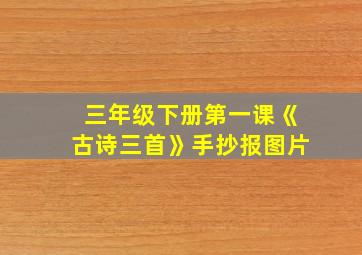 三年级下册第一课《古诗三首》手抄报图片